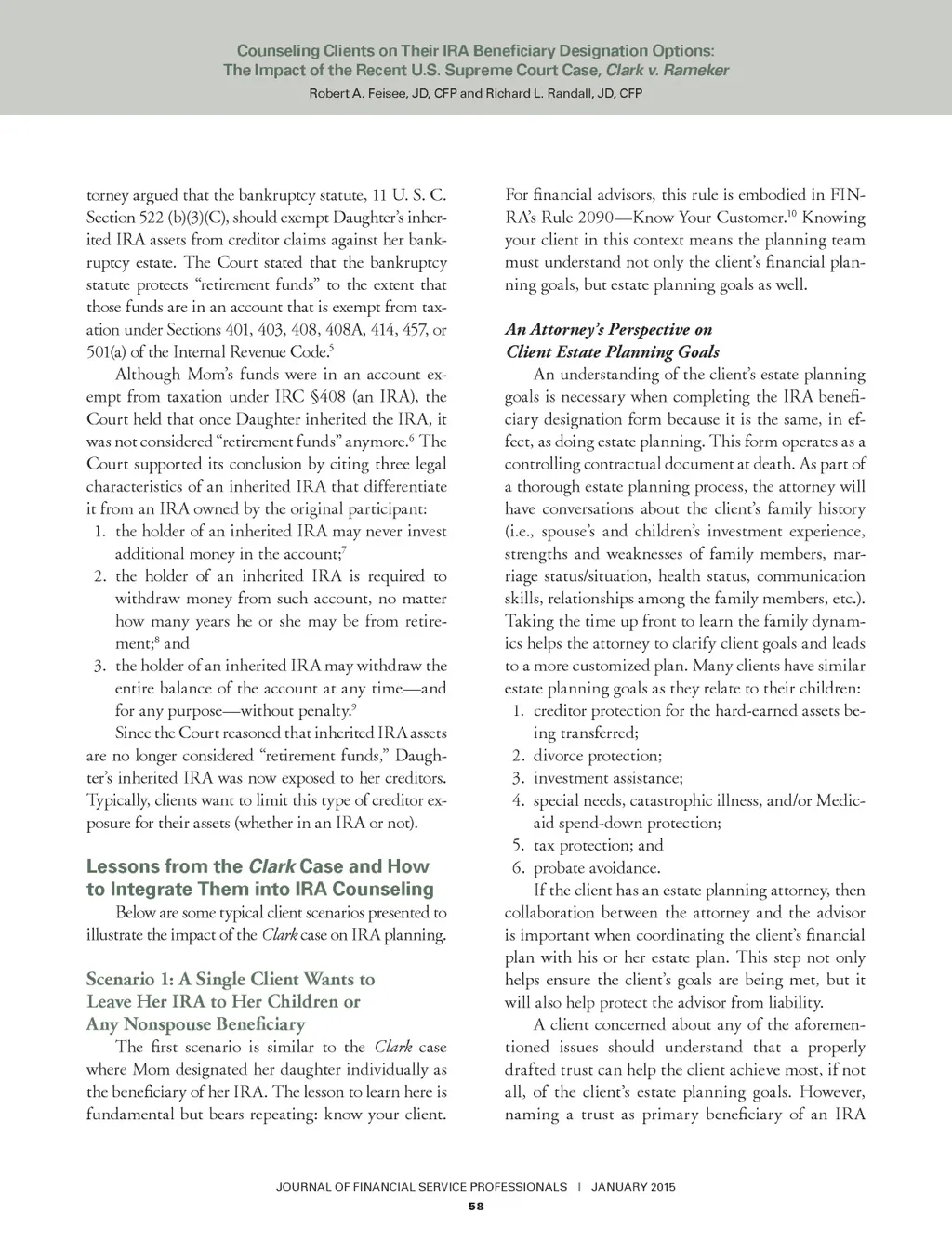 Counseling Clients on Their IRA Beneficiary Designation Options:
The Impact of the Recent U.S. Supreme Court Case, Clark v. Rameker
Robert A. Feisee, JD, CFP and Richard L. Randall, JD, CFP

torney argued that the bankruptcy statute, 11 U. S. C. Section 522 (b)(3)(C), should exempt Daughter's inherited IRA assets from creditor claims against her bankruptcy estate. The Court stated that the bankruptcy statute protects "retirement funds" to the extent that those funds are in an account that is exempt from taxation under Sections 401, 403, 408, 408A, 414, 457, or 501(a) of the Internal Revenue Code.$^5$

Although Mom's funds were in an account exempt from taxation under IRC §408 (an IRA), the Court held that once Daughter inherited the IRA, it was not considered "retirement funds" anymore.$^6$ The Court supported its conclusion by citing three legal characteristics of an inherited IRA that differentiate it from an IRA owned by the original participant:
1. the holder of an inherited IRA may never invest additional money in the account;$^7$
2. the holder of an inherited IRA is required to withdraw money from such account, no matter how many years he or she may be from retirement;$^8$ and
3. the holder of an inherited IRA may withdraw the entire balance of the account at any time—and for any purpose—without penalty.$^9$

Since the Court reasoned that inherited IRA assets are no longer considered "retirement funds," Daughter's inherited IRA was now exposed to her creditors. Typically, clients want to limit this type of creditor exposure for their assets (whether in an IRA or not).

Lessons from the Clark Case and How to Integrate Them into IRA Counseling
Below are some typical client scenarios presented to illustrate the impact of the Clark case on IRA planning.

Scenario 1: A Single Client Wants to Leave Her IRA to Her Children or Any Nonspouse Beneficiary
The first scenario is similar to the Clark case where Mom designated her daughter individually as the beneficiary of her IRA. The lesson to learn here is fundamental but bears repeating: know your client.

For financial advisors, this rule is embodied in FINRA's Rule 2090—Know Your Customer.$^{10}$ Knowing your client in this context means the planning team must understand not only the client's financial planning goals, but estate planning goals as well.

An Attorney's Perspective on Client Estate Planning Goals
An understanding of the client's estate planning goals is necessary when completing the IRA beneficiary designation form because it is the same, in effect, as doing estate planning. This form operates as a controlling contractual document at death. As part of a thorough estate planning process, the attorney will have conversations about the client's family history (i.e., spouse's and children's investment experience, strengths and weaknesses of family members, marriage status/situation, health status, communication skills, relationships among the family members, etc.). Taking the time up front to learn the family dynamics helps the attorney to clarify client goals and leads to a more customized plan. Many clients have similar estate planning goals as they relate to their children:
1. creditor protection for the hard-earned assets being transferred;
2. divorce protection;
3. investment assistance;
4. special needs, catastrophic illness, and/or Medicaid spend-down protection;
5. tax protection; and
6. probate avoidance.

If the client has an estate planning attorney, then collaboration between the attorney and the advisor is important when coordinating the client's financial plan with his or her estate plan. This step not only helps ensure the client's goals are being met, but it will also help protect the advisor from liability.

A client concerned about any of the aforementioned issues should understand that a properly drafted trust can help the client achieve most, if not all, of the client's estate planning goals. However, naming a trust as primary beneficiary of an IRA

JOURNAL OF FINANCIAL SERVICE PROFESSIONALS | JANUARY 2015
58